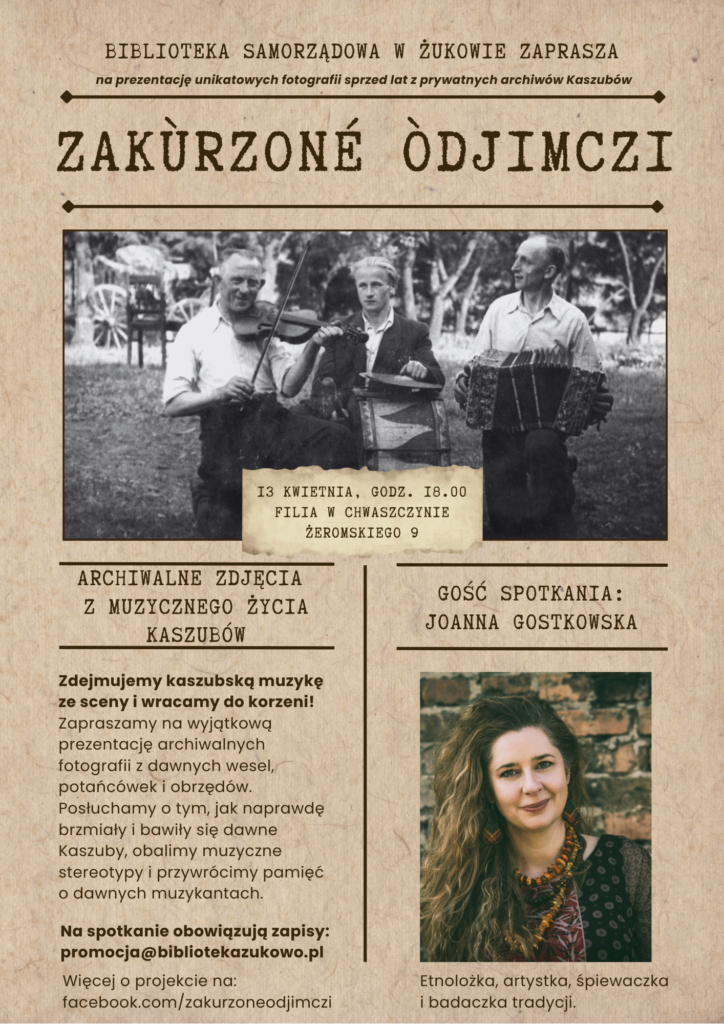 BIBLIOTEKA SAMORZĄDOWA W ŻUKOWIE ZAPRASZA

na prezentację unikatowych fotografii sprzed lat z prywatnych archiwów Kaszubów

ZAKÙRZONÉ ÒDJIMCZI

13 KWIETNIA, GODZ. 18.00
FILIA W CHWASZCZYNIE
ŻEROMSKIEGO 9

ARCHIWALNE ZDJĘCIA Z MUZYCZNEGO ŻYCIA KASZUBÓW

Zdejmujemy kaszubską muzykę ze sceny i wracamy do korzeni! Zapraszamy na wyjątkową prezentację archiwalnych fotografii z dawnych wesel, potańcówek i obrzędów. Posłuchamy o tym, jak naprawdę brzmiały i bawiły się dawne Kaszuby, obalimy muzyczne stereotypy i przywrócimy pamięć o dawnych muzykantach.

Na spotkanie obowiązują zapisy: promocja@bibliotekazukowo.pl

Więcej o projekcie na: facebook.com/zakurzoneodjimczi

GOŚĆ SPOTKANIA: JOANNA GOSTKOWSKA

Etnolożka, artystka, śpiewaczka i badaczka tradycji.